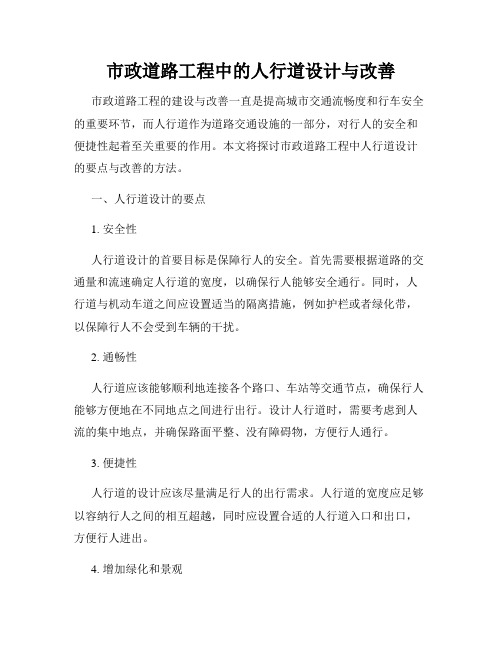 市政道路工程中的人行道设计与改善

市政道路工程的建设与改善一直是提高城市交通流畅度和行车安全的重要环节，而人行道作为道路交通设施的一部分，对行人的安全和便捷性起着至关重要的作用。本文将探讨市政道路工程中人行道设计的要点与改善的方法。

一、人行道设计的要点

1. 安全性

人行道设计的首要目标是保障行人的安全。首先需要根据道路的交通量和流速确定人行道的宽度，以确保行人能够安全通行。同时，人行道与机动车道之间应设置适当的隔离措施，例如护栏或者绿化带，以保障行人不会受到车辆的干扰。

2. 通畅性

人行道应该能够顺利地连接各个路口、车站等交通节点，确保行人能够方便地在不同地点之间进行出行。设计人行道时，需要考虑到人流的集中地点，并确保路面平整、没有障碍物，方便行人通行。

3. 便捷性

人行道的设计应该尽量满足行人的出行需求。人行道的宽度应足够以容纳行人之间的相互超越，同时应设置合适的人行道入口和出口，方便行人进出。

4. 增加绿化和景观